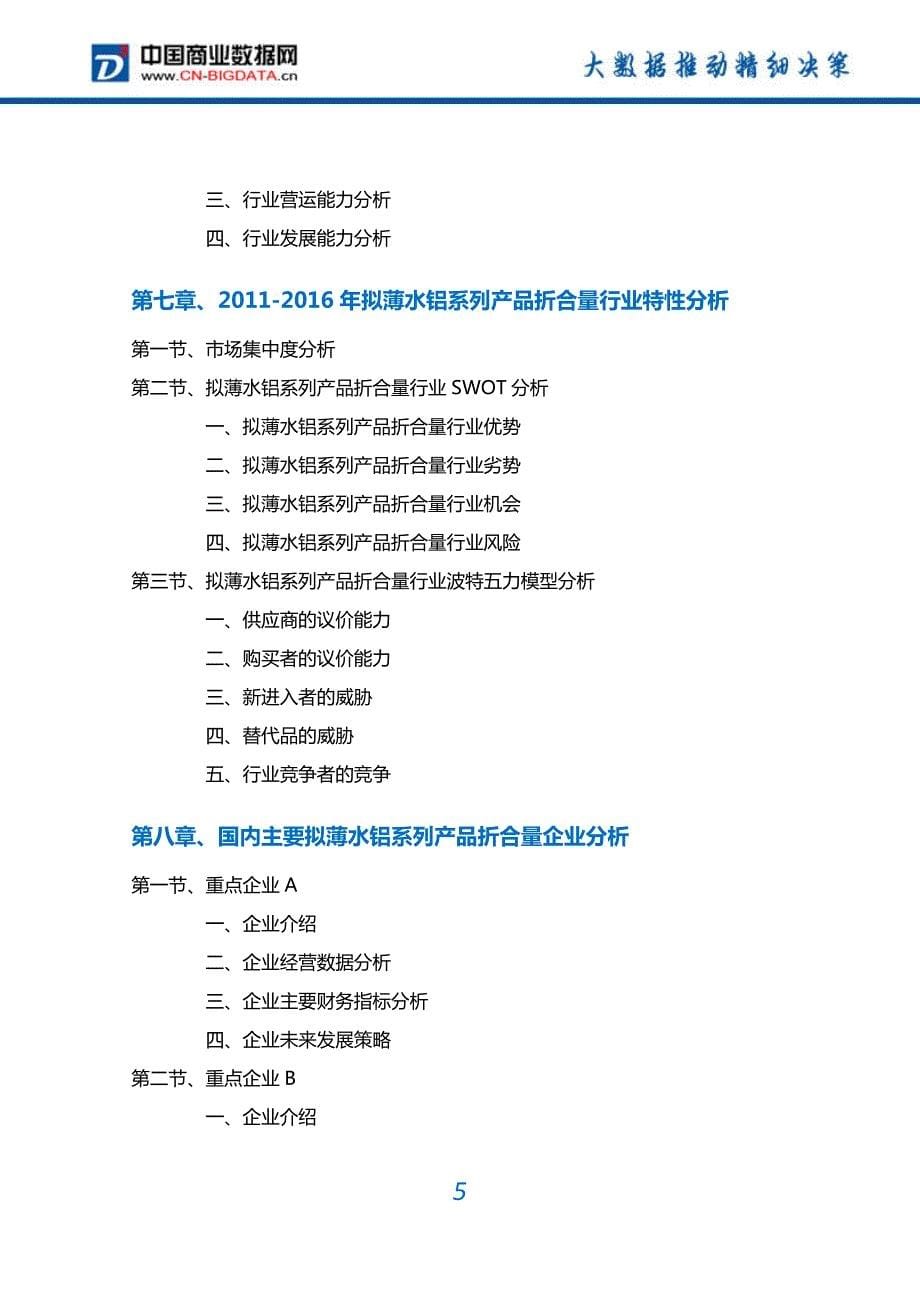 中国商业数据网
www.CN-BIGDATA.cn

大数据推动精细决策

三、行业营运能力分析

四、行业发展能力分析

第七章、2011-2016 年拟薄水铝系列产品折合量行业特性分析

第一节、市场集中度分析

第二节、拟薄水铝系列产品折合量行业 SWOT 分析

一、拟薄水铝系列产品折合量行业优势

二、拟薄水铝系列产品折合量行业劣势

三、拟薄水铝系列产品折合量行业机会

四、拟薄水铝系列产品折合量行业风险

第三节、拟薄水铝系列产品折合量行业波特五力模型分析

一、供应商的议价能力

二、购买者的议价能力

三、新进入者的威胁

四、替代品的威胁

五、行业竞争者的竞争

第八章、国内主要拟薄水铝系列产品折合量企业分析

第一节、重点企业 A

一、企业介绍

二、企业经营数据分析

三、企业主要财务指标分析

四、企业未来发展策略

第二节、重点企业 B

一、企业介绍

5